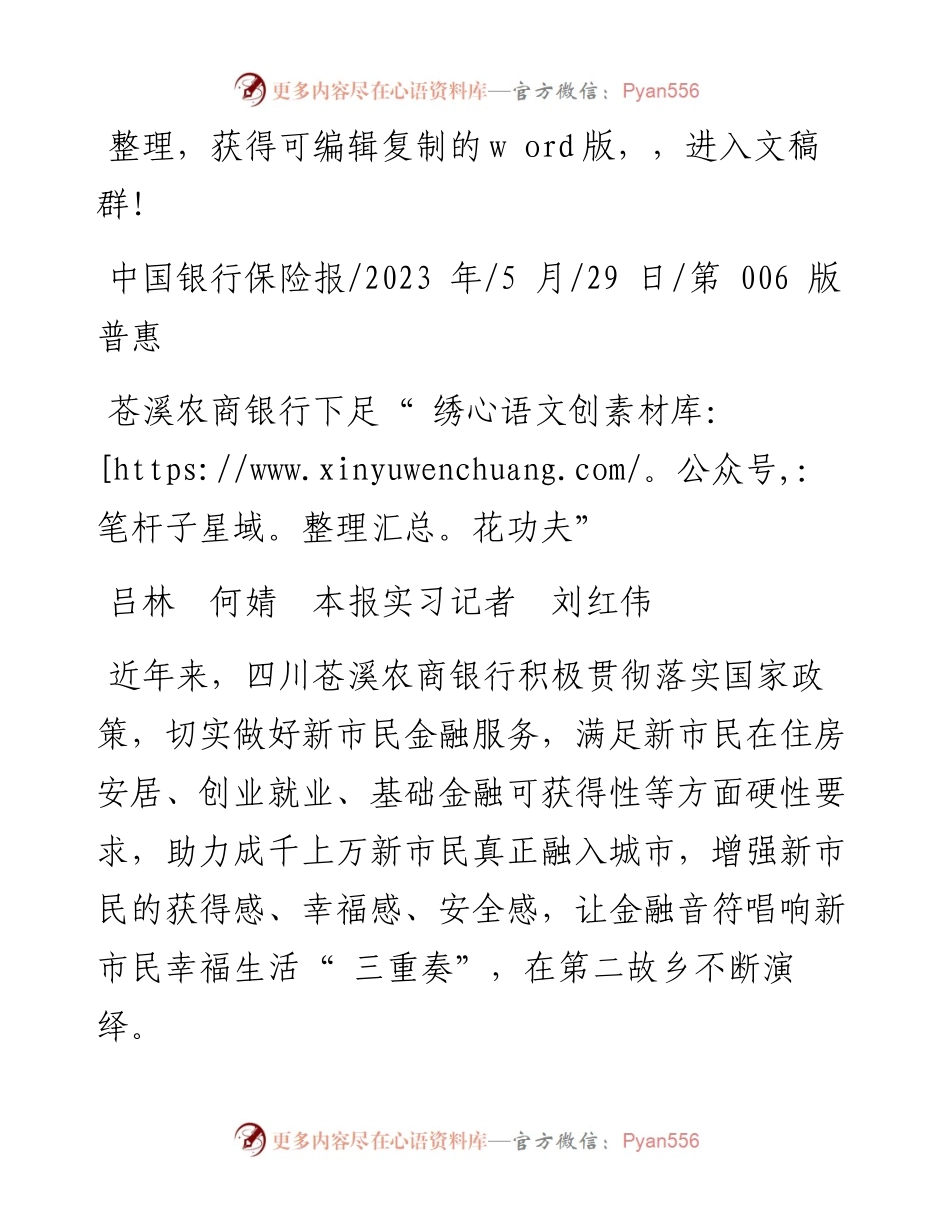 更多内容尽在心语资料库—官方微信：Pyan556

整理，获得可编辑复制的w ord版，，进入文稿群!

中国银行保险报/2023 年/5 月/29 日/第 006 版
普惠

苍溪农商银行下足“ 绣心语文创素材库: [https://www.xinyuwenchuang.com/。公众号,: 笔杆子星域。整理汇总。花功夫”

吕林 何婧 本报实习记者 刘红伟

近年来，四川苍溪农商银行积极贯彻落实国家政策，切实做好新市民金融服务，满足新市民在住房安居、创业就业、基础金融可获得性等方面硬性要求，助力成千上万新市民真正融入城市，增强新市民的获得感、幸福感、安全感，让金融音符唱响新市民幸福生活“ 三重奏”，在第二故乡不断演绎。

更多内容尽在心语资料库—官方微信：Pyan556